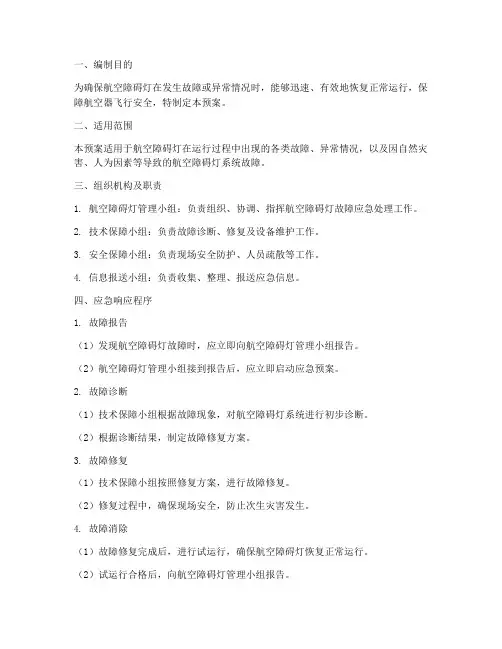 一、编制目的

为确保航空障碍灯在发生故障或异常情况时，能够迅速、有效地恢复正常运行，保障航空器飞行安全，特制定本预案。

二、适用范围

本预案适用于航空障碍灯在运行过程中出现的各类故障、异常情况，以及因自然灾害、人为因素等导致的航空障碍灯系统故障。

三、组织机构及职责

1. 航空障碍灯管理小组：负责组织、协调、指挥航空障碍灯故障应急处理工作。

2. 技术保障小组：负责故障诊断、修复及设备维护工作。

3. 安全保障小组：负责现场安全防护、人员疏散等工作。

4. 信息报送小组：负责收集、整理、报送应急信息。

四、应急响应程序

1. 故障报告

（1）发现航空障碍灯故障时，应立即向航空障碍灯管理小组报告。

（2）航空障碍灯管理小组接到报告后，应立即启动应急预案。

2. 故障诊断

（1）技术保障小组根据故障现象，对航空障碍灯系统进行初步诊断。

（2）根据诊断结果，制定故障修复方案。

3. 故障修复

（1）技术保障小组按照修复方案，进行故障修复。

（2）修复过程中，确保现场安全，防止次生灾害发生。

4. 故障消除

（1）故障修复完成后，进行试运行，确保航空障碍灯恢复正常运行。

（2）试运行合格后，向航空障碍灯管理小组报告。